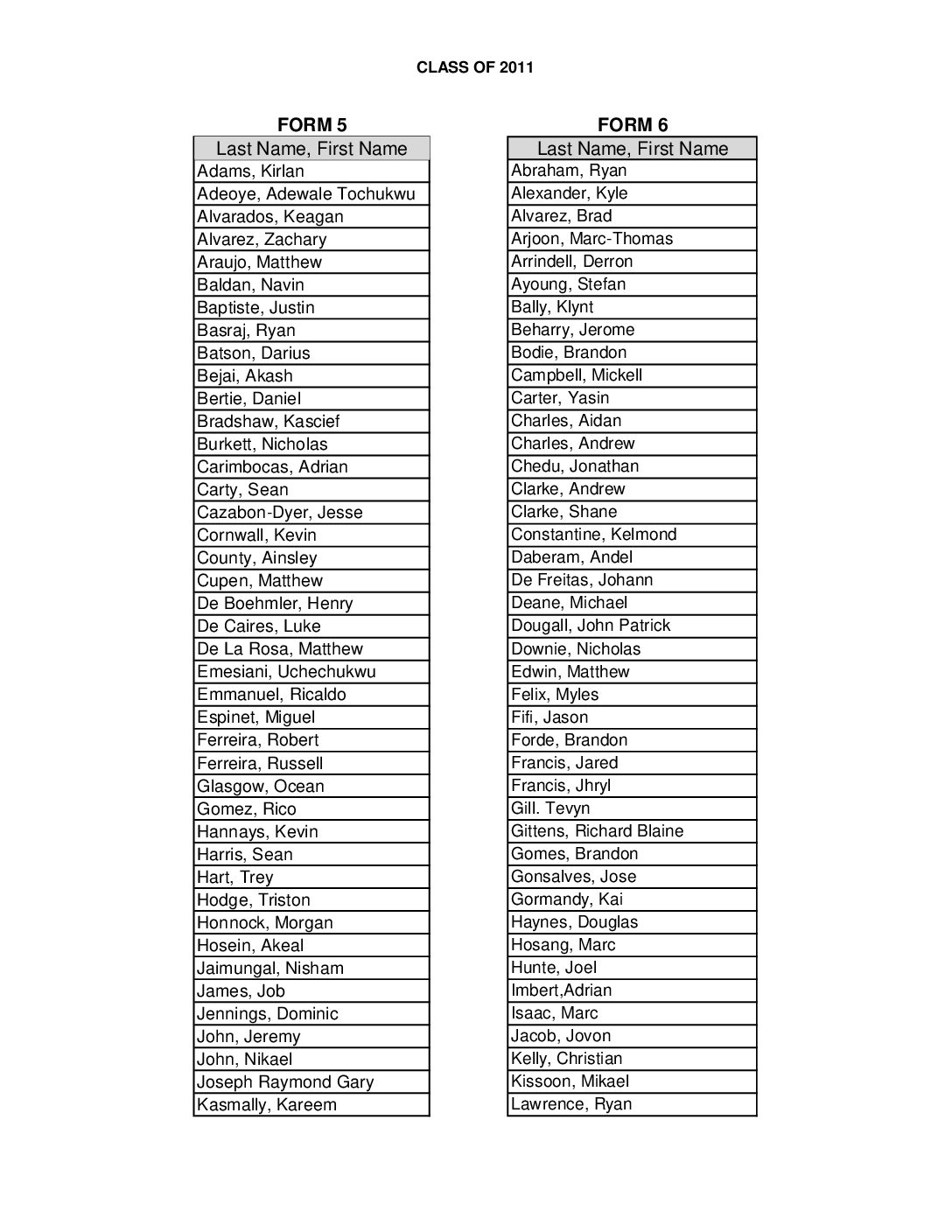 CLASS OF 2011

FORM 5

| Last Name, First Name |
|---|
| Adams, Kirlan |
| Adeoye, Adewale Tochukwu |
| Alvarados, Keagan |
| Alvarez, Zachary |
| Araujo, Matthew |
| Baldan, Navin |
| Baptiste, Justin |
| Basraj, Ryan |
| Batson, Darius |
| Bejai, Akash |
| Bertie, Daniel |
| Bradshaw, Kascief |
| Burkett, Nicholas |
| Carimbocas, Adrian |
| Carty, Sean |
| Cazabon-Dyer, Jesse |
| Cornwall, Kevin |
| County, Ainsley |
| Cupen, Matthew |
| De Boehmler, Henry |
| De Caires, Luke |
| De La Rosa, Matthew |
| Emesiani, Uchechukwu |
| Emmanuel, Ricaldo |
| Espinet, Miguel |
| Ferreira, Robert |
| Ferreira, Russell |
| Glasgow, Ocean |
| Gomez, Rico |
| Hannays, Kevin |
| Harris, Sean |
| Hart, Trey |
| Hodge, Triston |
| Honnock, Morgan |
| Hosein, Akeal |
| Jaimungal, Nisham |
| James, Job |
| Jennings, Dominic |
| John, Jeremy |
| John, Nikael |
| Joseph Raymond Gary |
| Kasmally, Kareem |

FORM 6

| Last Name, First Name |
|---|
| Abraham, Ryan |
| Alexander, Kyle |
| Alvarez, Brad |
| Arjoon, Marc-Thomas |
| Arrindell, Derron |
| Ayoung, Stefan |
| Bally, Klynt |
| Beharry, Jerome |
| Bodie, Brandon |
| Campbell, Mickell |
| Carter, Yasin |
| Charles, Aidan |
| Charles, Andrew |
| Chedu, Jonathan |
| Clarke, Andrew |
| Clarke, Shane |
| Constantine, Kelmond |
| Daberam, Andel |
| De Freitas, Johann |
| Deane, Michael |
| Dougall, John Patrick |
| Downie, Nicholas |
| Edwin, Matthew |
| Felix, Myles |
| Fifi, Jason |
| Forde, Brandon |
| Francis, Jared |
| Francis, Jhryl |
| Gill. Tevyn |
| Gittens, Richard Blaine |
| Gomes, Brandon |
| Gonsalves, Jose |
| Gormandy, Kai |
| Haynes, Douglas |
| Hosang, Marc |
| Hunte, Joel |
| Imbert,Adrian |
| Isaac, Marc |
| Jacob, Jovon |
| Kelly, Christian |
| Kissoon, Mikael |
| Lawrence, Ryan |